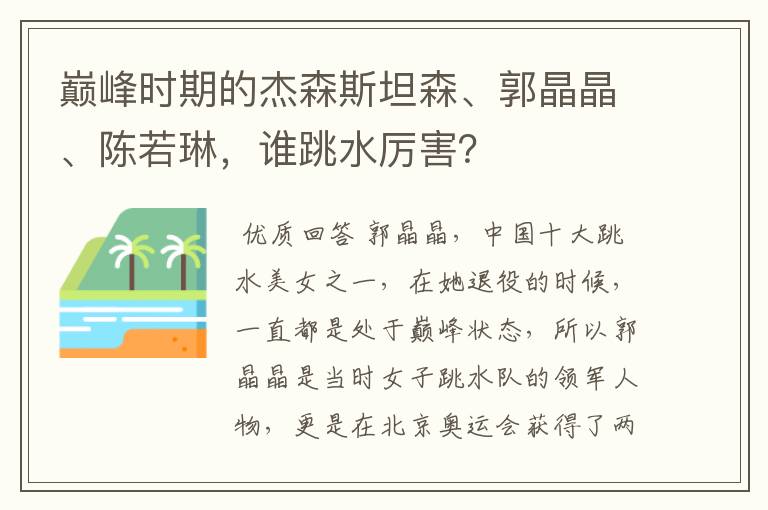 巅峰时期的杰森斯坦森、郭晶晶、陈若琳，谁跳水厉害?

优质回答 郭晶晶，中国十大跳水美女之一，在她退役的时候，一直都是处于巅峰状态，所以郭晶晶是当时女子跳水队的领军人物，更是在北京奥运会获得了两